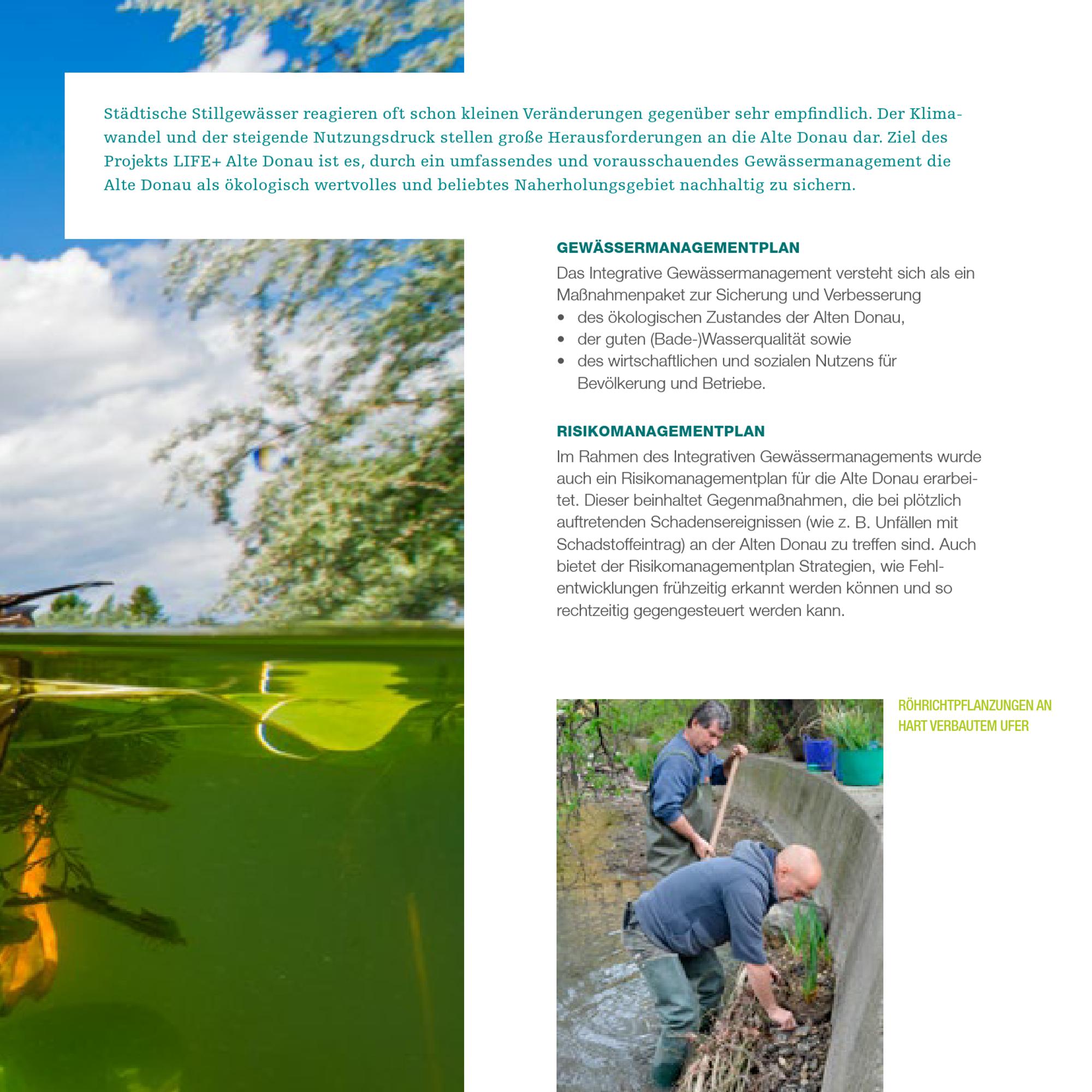 Städtische Stillgewässer reagieren oft schon kleinen Veränderungen gegenüber sehr empfindlich. Der Klimawandel und der steigende Nutzungsdruck stellen große Herausforderungen an die Alte Donau dar. Ziel des Projekts LIFE+ Alte Donau ist es, durch ein umfassendes und vorausschauendes Gewässermanagement die Alte Donau als ökologisch wertvolles und beliebtes Naherholungsgebiet nachhaltig zu sichern.

GEWÄSSERMANAGEMENTPLAN

Das Integrative Gewässermanagement versteht sich als ein Maßnahmenpaket zur Sicherung und Verbesserung
• des ökologischen Zustandes der Alten Donau,
• der guten (Bade-)Wasserqualität sowie
• des wirtschaftlichen und sozialen Nutzens für Bevölkerung und Betriebe.

RISIKOMANAGEMENTPLAN

Im Rahmen des Integrativen Gewässermanagements wurde auch ein Risikomanagementplan für die Alte Donau erarbeitet. Dieser beinhaltet Gegenmaßnahmen, die bei plötzlich auftretenden Schadensereignissen (wie z. B. Unfällen mit Schadstoffeintrag) an der Alten Donau zu treffen sind. Auch bietet der Risikomanagementplan Strategien, wie Fehlentwicklungen frühzeitig erkannt werden können und so rechtzeitig gegengesteuert werden kann.

RÖHRICHTPFLANZUNGEN AN HART VERBAUTEM UFER